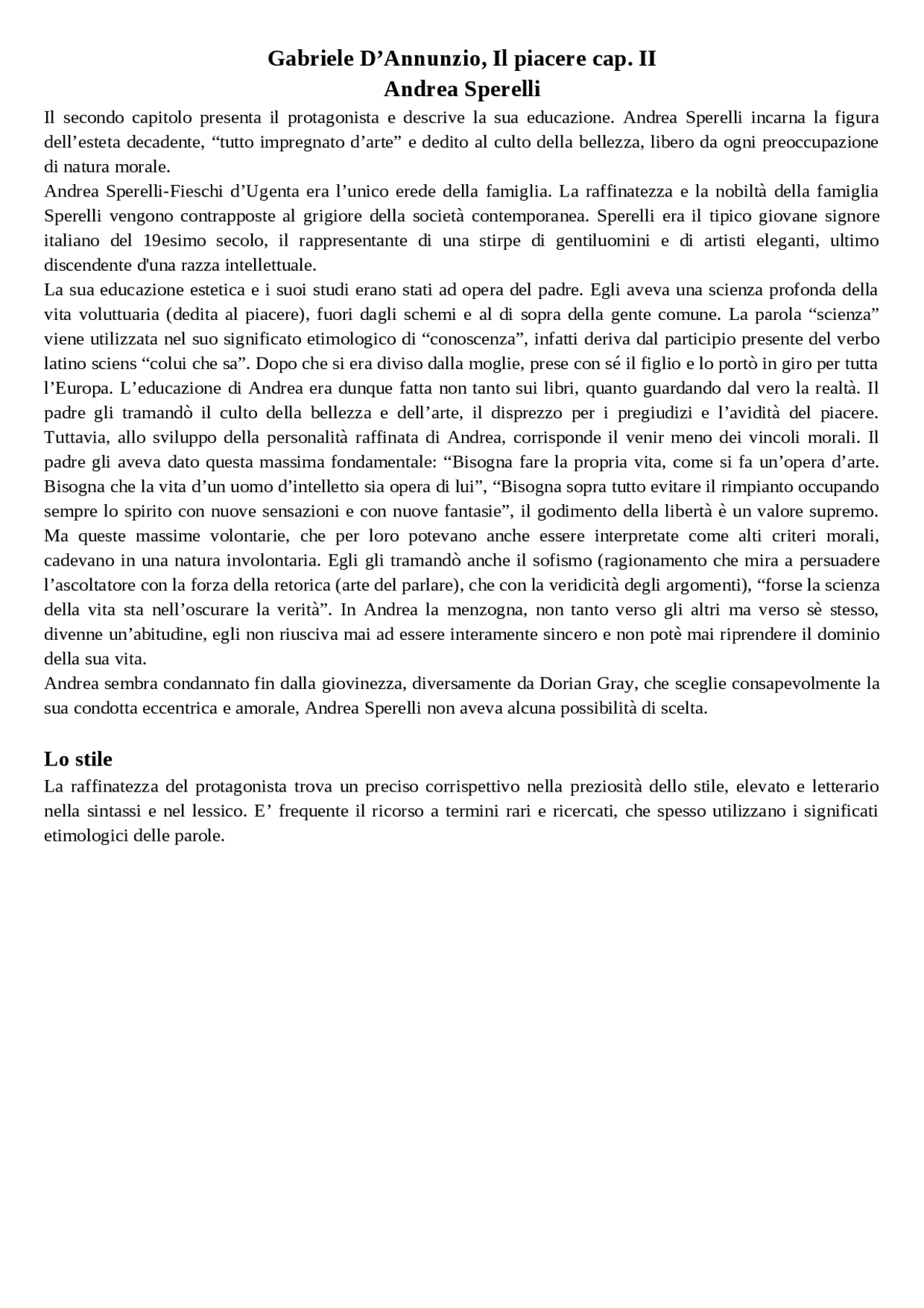 Gabriele D’Annunzio, Il piacere cap. II
Andrea Sperelli

Il secondo capitolo presenta il protagonista e descrive la sua educazione. Andrea Sperelli incarna la figura dell’esteta decadente, “tutto impregnato d’arte” e dedito al culto della bellezza, libero da ogni preoccupazione di natura morale.
Andrea Sperelli-Fieschi d’Ugenta era l’unico erede della famiglia. La raffinatezza e la nobiltà della famiglia Sperelli vengono contrapposte al grigiore della società contemporanea. Sperelli era il tipico giovane signore italiano del 19esimo secolo, il rappresentante di una stirpe di gentiluomini e di artisti eleganti, ultimo discendente d'una razza intellettuale.
La sua educazione estetica e i suoi studi erano stati ad opera del padre. Egli aveva una scienza profonda della vita voluttuaria (dedita al piacere), fuori dagli schemi e al di sopra della gente comune. La parola “scienza” viene utilizzata nel suo significato etimologico di “conoscenza”, infatti deriva dal participio presente del verbo latino sciens “colui che sa”. Dopo che si era diviso dalla moglie, prese con sé il figlio e lo portò in giro per tutta l’Europa. L’educazione di Andrea era dunque fatta non tanto sui libri, quanto guardando dal vero la realtà. Il padre gli tramandò il culto della bellezza e dell’arte, il disprezzo per i pregiudizi e l’avidità del piacere. Tuttavia, allo sviluppo della personalità raffinata di Andrea, corrisponde il venir meno dei vincoli morali. Il padre gli aveva dato questa massima fondamentale: “Bisogna fare la propria vita, come si fa un’opera d’arte. Bisogna che la vita d’un uomo d’intelletto sia opera di lui”, “Bisogna sopra tutto evitare il rimpianto occupando sempre lo spirito con nuove sensazioni e con nuove fantasie”, il godimento della libertà è un valore supremo. Ma queste massime volontarie, che per loro potevano anche essere interpretate come alti criteri morali, cadevano in una natura involontaria. Egli gli tramandò anche il sofismo (ragionamento che mira a persuadere l’ascoltatore con la forza della retorica (arte del parlare), che con la veridicità degli argomenti), “forse la scienza della vita sta nell’oscurare la verità”. In Andrea la menzogna, non tanto verso gli altri ma verso sè stesso, divenne un’abitudine, egli non riusciva mai ad essere interamente sincero e non potè mai riprendere il dominio della sua vita.
Andrea sembra condannato fin dalla giovinezza, diversamente da Dorian Gray, che sceglie consapevolmente la sua condotta eccentrica e amorale, Andrea Sperelli non aveva alcuna possibilità di scelta.

Lo stile
La raffinatezza del protagonista trova un preciso corrispettivo nella preziosità dello stile, elevato e letterario nella sintassi e nel lessico. E’ frequente il ricorso a termini rari e ricercati, che spesso utilizzano i significati etimologici delle parole.